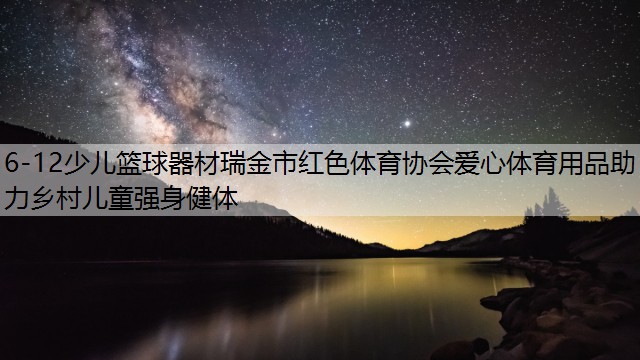 6-12少儿篮球器材瑞金市红色体育协会爱心体育用品助力乡村儿童强身健体